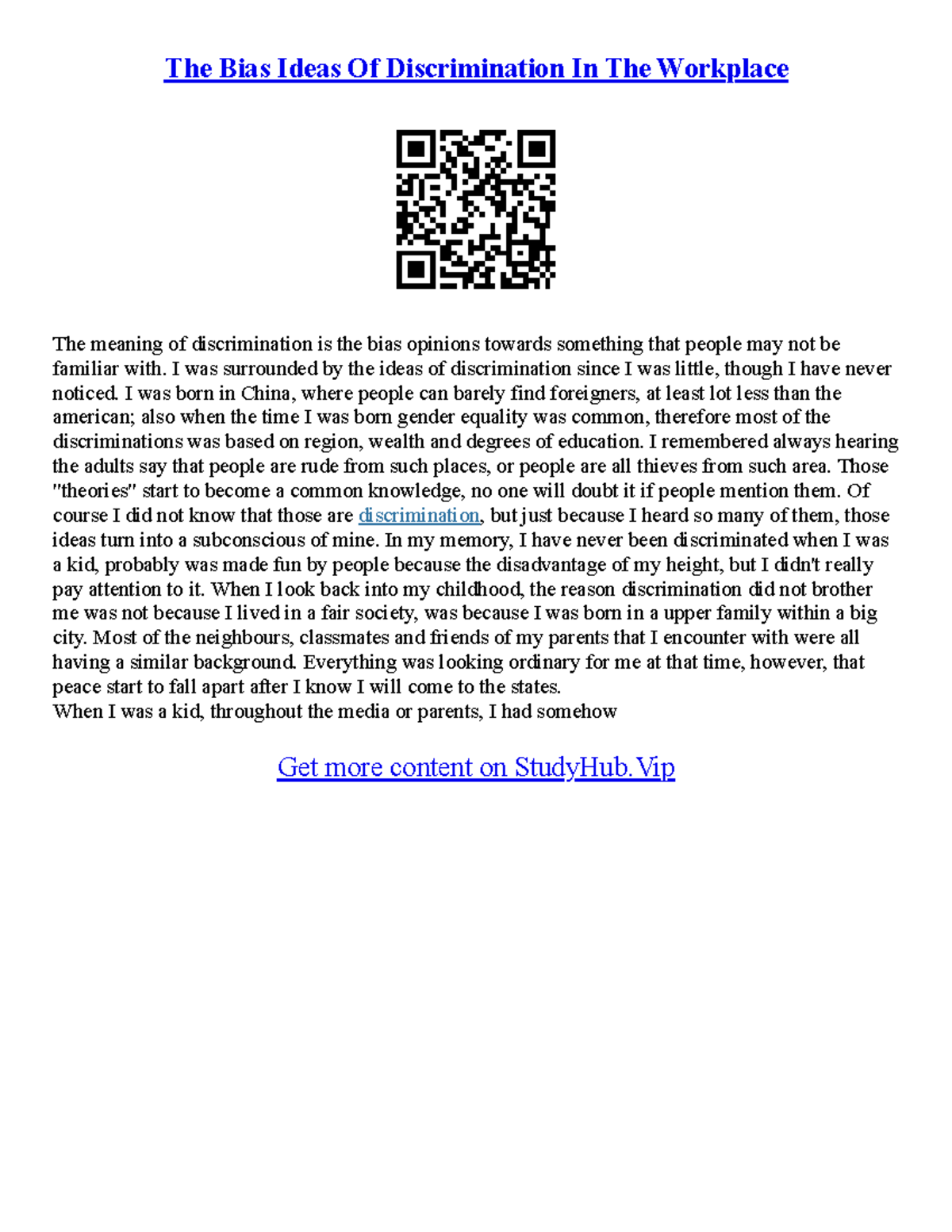 The Bias Ideas Of Discrimination In The Workplace

The meaning of discrimination is the bias opinions towards something that people may not be familiar with. I was surrounded by the ideas of discrimination since I was little, though I have never noticed. I was born in China, where people can barely find foreigners, at least lot less than the american; also when the time I was born gender equality was common, therefore most of the discriminations was based on region, wealth and degrees of education. I remembered always hearing the adults say that people are rude from such places, or people are all thieves from such area. Those "theories" start to become a common knowledge, no one will doubt it if people mention them. Of course I did not know that those are discrimination, but just because I heard so many of them, those ideas turn into a subconscious of mine. In my memory, I have never been discriminated when I was a kid, probably was made fun by people because the disadvantage of my height, but I didn't really pay attention to it. When I look back into my childhood, the reason discrimination did not brother me was not because I lived in a fair society, was because I was born in a upper family within a big city. Most of the neighbours, classmates and friends of my parents that I encounter with were all having a similar background. Everything was looking ordinary for me at that time, however, that peace start to fall apart after I know I will come to the states.
When I was a kid, throughout the media or parents, I had somehow

Get more content on StudyHub.Vip